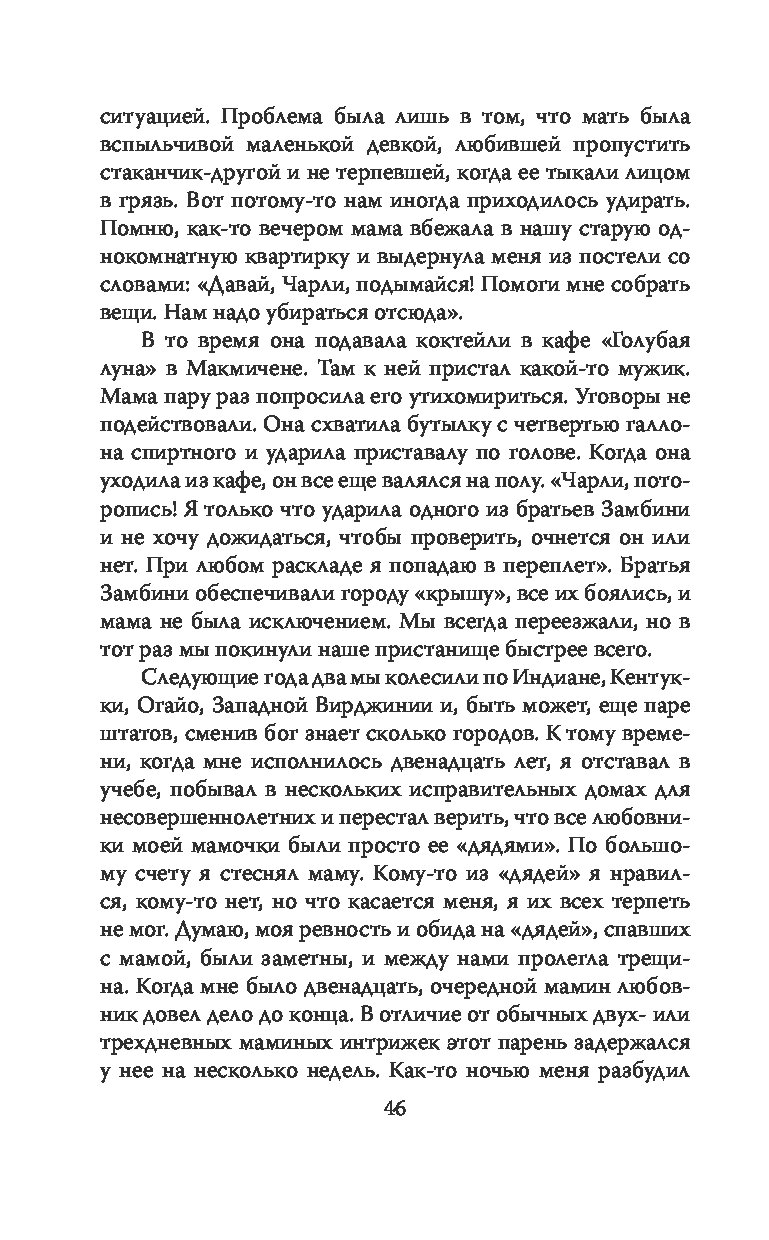 ситуацией. Проблема была лишь в том, что мать была вспыльчивой маленькой девкой, любившей пропустить стаканчик-другой и не терпевшей, когда ее тыкали лицом в грязь. Вот потому-то нам иногда приходилось удирать. Помню, как-то вечером мама вбежала в нашу старую однокомнатную квартирку и выдернула меня из постели со словами: «Давай, Чарли, подымайся! Помоги мне собрать вещи. Нам надо убираться отсюда».

В то время она подавала коктейли в кафе «Голубая луна» в Макмичене. Там к ней пристал какой-то мужик. Мама пару раз попросила его утихомириться. Уговоры не подействовали. Она схватила бутылку с четвертью галлона спиртного и ударила приставалу по голове. Когда она уходила из кафе, он все еще валялся на полу. «Чарли, поторопись! Я только что ударила одного из братьев Замбини и не хочу дожидаться, чтобы проверить, очнется он или нет. При любом раскладе я попадаю в переплет». Братья Замбини обеспечивали городу «крышу», все их боялись, и мама не была исключением. Мы всегда переезжали, но в тот раз мы покинули наше пристанище быстрее всего.

Следующие года два мы колесили по Индиане, Кентукки, Огайо, Западной Вирджинии и, быть может, еще паре штатов, сменив бог знает сколько городов. К тому времени, когда мне исполнилось двенадцать лет, я отставал в учебе, побывал в нескольких исправительных домах для несовершеннолетних и перестал верить, что все любовники моей мамочки были просто ее «дядями». По большому счету я стеснял маму. Кому-то из «дядей» я нравился, кому-то нет, но что касается меня, я их всех терпеть не мог. Думаю, моя ревность и обида на «дядей», спавших с мамой, были заметны, и между нами пролегла трещина. Когда мне было двенадцать, очередной мамин любовник довел дело до конца. В отличие от обычных двух- или трехдневных маминых интрижек этот парень задержался у нее на несколько недель. Как-то ночью меня разбудил

46